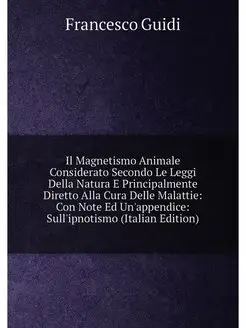 Francesco Guidi

Il Magnetismo Animale Considerato Secondo Le Leggi Della Natura E Principalmente Diretto Alla Cura Delle Malattie: Con Note Ed Un'appendice: Sull'ipnotismo (Italian Edition)